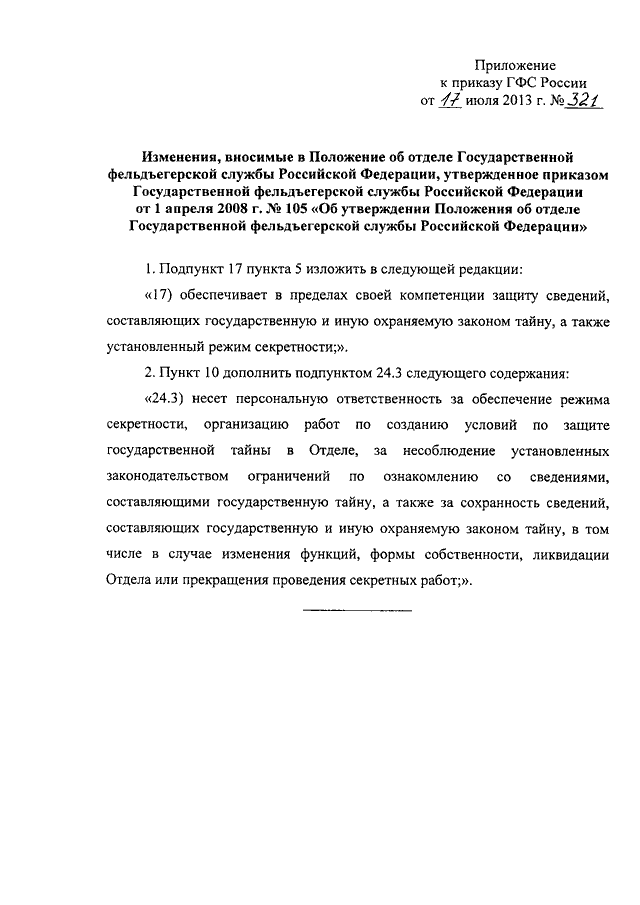 Приложение
к приказу ГФС России
от 17 июля 2013 г. № 321

Изменения, вносимые в Положение об отделе Государственной фельдъегерской службы Российской Федерации, утвержденное приказом Государственной фельдъегерской службы Российской Федерации от 1 апреля 2008 г. № 105 «Об утверждении Положения об отделе Государственной фельдъегерской службы Российской Федерации»

1. Подпункт 17 пункта 5 изложить в следующей редакции:

«17) обеспечивает в пределах своей компетенции защиту сведений, составляющих государственную и иную охраняемую законом тайну, а также установленный режим секретности;».

2. Пункт 10 дополнить подпунктом 24.3 следующего содержания:

«24.3) несет персональную ответственность за обеспечение режима секретности, организацию работ по созданию условий по защите государственной тайны в Отделе, за несоблюдение установленных законодательством ограничений по ознакомлению со сведениями, составляющими государственную тайну, а также за сохранность сведений, составляющих государственную и иную охраняемую законом тайну, в том числе в случае изменения функций, формы собственности, ликвидации Отдела или прекращения проведения секретных работ;».